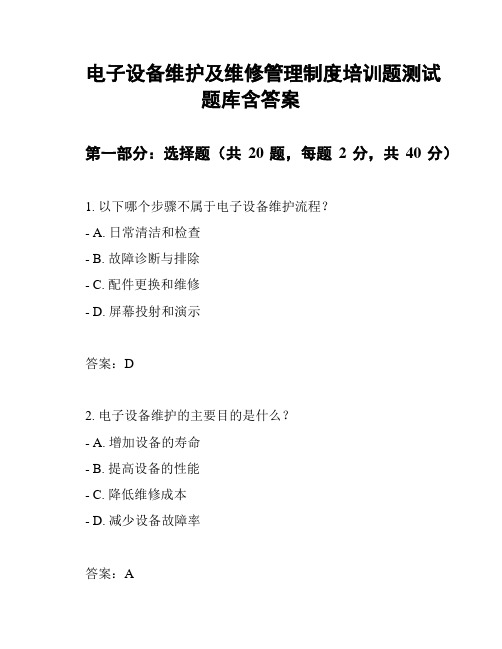 电子设备维护及维修管理制度培训题测试题库含答案

第一部分：选择题（共 20 题，每题 2 分，共 40 分）

1. 以下哪个步骤不属于电子设备维护流程？

- A. 日常清洁和检查

- B. 故障诊断与排除

- C. 配件更换和维修

- D. 屏幕投射和演示

答案：D

2. 电子设备维护的主要目的是什么？

- A. 增加设备的寿命

- B. 提高设备的性能

- C. 降低维修成本

- D. 减少设备故障率

答案：A